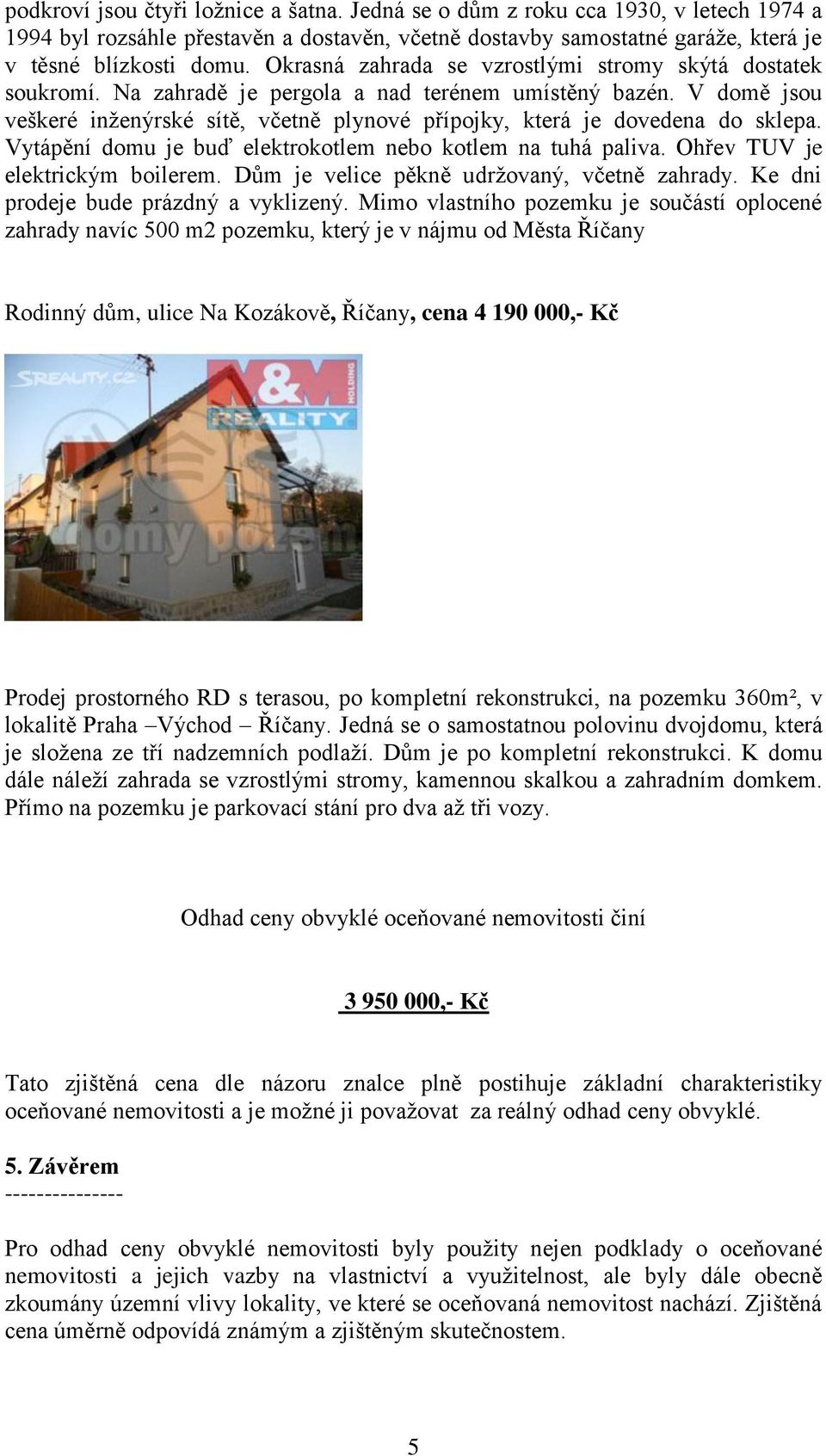 podkroví jsou čtyři ložnice a šatna. Jedná se o dům z roku cca 1930, v letech 1974 a 1994 byl rozsáhle přestavěn a dostavěn, včetně dostavby samostatné garáže, která je v těsné blízkosti domu. Okrasná zahrada se vzrostlými stromy skýtá dostatek soukromí. Na zahradě je pergola a nad terénem umístěný bazén. V domě jsou veškeré inženýrské sítě, včetně plynové přípojky, která je dovedena do sklepa. Vytápění domu je buď elektrokotlem nebo kotlem na tuhá paliva. Ohřev TUV je elektrickým boilerem. Dům je velice pěkně udržovaný, včetně zahrady. Ke dni prodeje bude prázdný a vyklizený. Mimo vlastního pozemku je součástí oplocené zahrady navíc 500 m2 pozemku, který je v nájmu od Města Říčany

Rodinný dům, ulice Na Kozákově, Říčany, cena 4 190 000,- Kč

SREALITY.CZ
M&M HOLDING
REALITY
domy pozem

Prodej prostorného RD s terasou, po kompletní rekonstrukci, na pozemku 360m², v lokalitě Praha –Východ – Říčany. Jedná se o samostatnou polovinu dvojdomu, která je složena ze tří nadzemních podlaží. Dům je po kompletní rekonstrukci. K domu dále náleží zahrada se vzrostlými stromy, kamennou skalkou a zahradním domkem. Přímo na pozemku je parkovací stání pro dva až tři vozy.

Odhad ceny obvyklé oceňované nemovitosti činí

3 950 000,- Kč

Tato zjištěná cena dle názoru znalce plně postihuje základní charakteristiky oceňované nemovitosti a je možné ji považovat za reálný odhad ceny obvyklé.

5. Závěrem
---------------

Pro odhad ceny obvyklé nemovitosti byly použity nejen podklady o oceňované nemovitosti a jejich vazby na vlastnictví a využitelnost, ale byly dále obecně zkoumány územní vlivy lokality, ve které se oceňovaná nemovitost nachází. Zjištěná cena úměrně odpovídá známým a zjištěným skutečnostem.

5